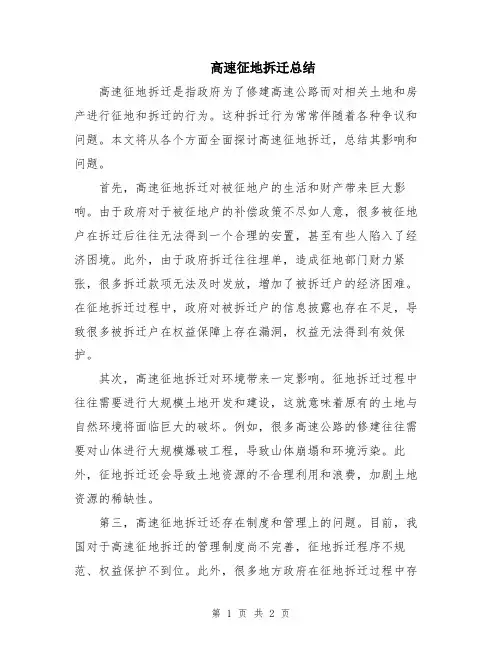 高速征地拆迁总结

高速征地拆迁是指政府为了修建高速公路而对相关土地和房产进行征地和拆迁的行为。这种拆迁行为常常伴随着各种争议和问题。本文将从各个方面全面探讨高速征地拆迁，总结其影响和问题。

首先，高速征地拆迁对被征地户的生活和财产带来巨大影响。由于政府对于被征地户的补偿政策不尽如人意，很多被征地户在拆迁后往往无法得到一个合理的安置，甚至有些人陷入了经济困境。此外，由于政府拆迁往往埋单，造成征地部门财力紧张，很多拆迁款项无法及时发放，增加了被拆迁户的经济困难。在征地拆迁过程中，政府对被拆迁户的信息披露也存在不足，导致很多被拆迁户在权益保障上存在漏洞，权益无法得到有效保护。

其次，高速征地拆迁对环境带来一定影响。征地拆迁过程中往往需要进行大规模土地开发和建设，这就意味着原有的土地与自然环境将面临巨大的破坏。例如，很多高速公路的修建往往需要对山体进行大规模爆破工程，导致山体崩塌和环境污染。此外，征地拆迁还会导致土地资源的不合理利用和浪费，加剧土地资源的稀缺性。

第三，高速征地拆迁还存在制度和管理上的问题。目前，我国对于高速征地拆迁的管理制度尚不完善，征地拆迁程序不规范、权益保护不到位。此外，很多地方政府在征地拆迁过程中存

第 1 页 共 2 页